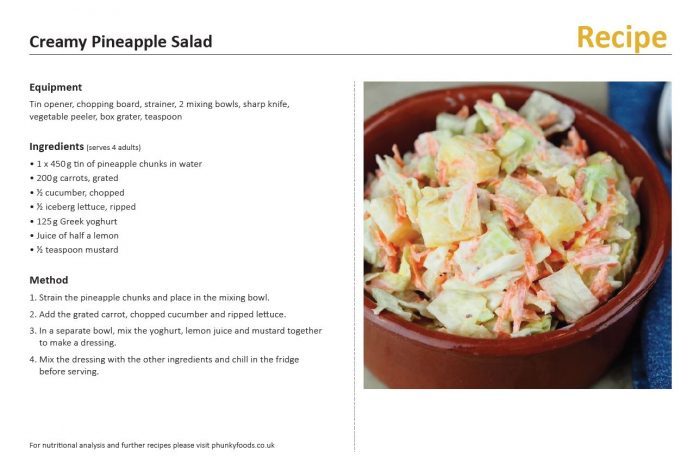 Creamy Pineapple Salad

Recipe

Equipment

Tin opener, chopping board, strainer, 2 mixing bowls, sharp knife, vegetable peeler, box grater, teaspoon

Ingredients (serves 4 adults)

• 1 x 450g tin of pineapple chunks in water
• 200g carrots, grated
• ½ cucumber, chopped
• ½ iceberg lettuce, ripped
• 125g Greek yoghurt
• Juice of half a lemon
• ½ teaspoon mustard

Method

1. Strain the pineapple chunks and place in the mixing bowl.
2. Add the grated carrot, chopped cucumber and ripped lettuce.
3. In a separate bowl, mix the yoghurt, lemon juice and mustard together to make a dressing.
4. Mix the dressing with the other ingredients and chill in the fridge before serving.

For nutritional analysis and further recipes please visit phunkyfoods.co.uk